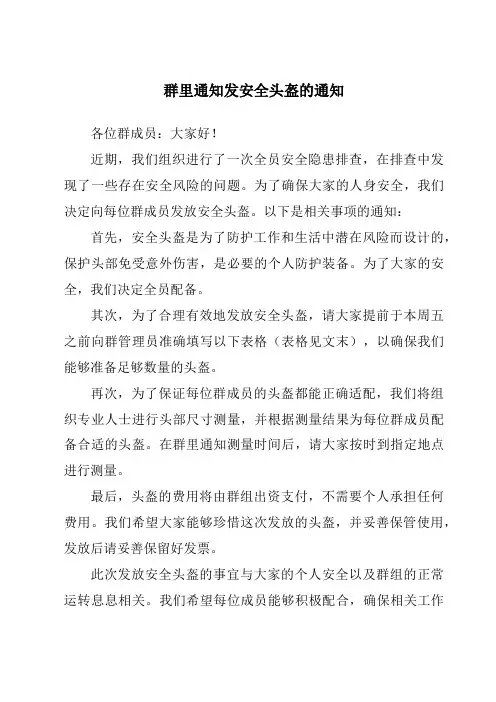 群里通知发安全头盔的通知

各位群成员：大家好！

近期，我们组织进行了一次全员安全隐患排查，在排查中发现了一些存在安全风险的问题。为了确保大家的人身安全，我们决定向每位群成员发放安全头盔。以下是相关事项的通知：

首先，安全头盔是为了防护工作和生活中潜在风险而设计的，保护头部免受意外伤害，是必要的个人防护装备。为了大家的安全，我们决定全员配备。

其次，为了合理有效地发放安全头盔，请大家提前于本周五之前向群管理员准确填写以下表格（表格见文末），以确保我们能够准备足够数量的头盔。

再次，为了保证每位群成员的头盔都能正确适配，我们将组织专业人士进行头部尺寸测量，并根据测量结果为每位群成员配备合适的头盔。在群里通知测量时间后，请大家按时到指定地点进行测量。

最后，头盔的费用将由群组出资支付，不需要个人承担任何费用。我们希望大家能够珍惜这次发放的头盔，并妥善保管使用，发放后请妥善保留好发票。

此次发放安全头盔的事宜与大家的个人安全以及群组的正常运转息息相关。我们希望每位成员能够积极配合，确保相关工作